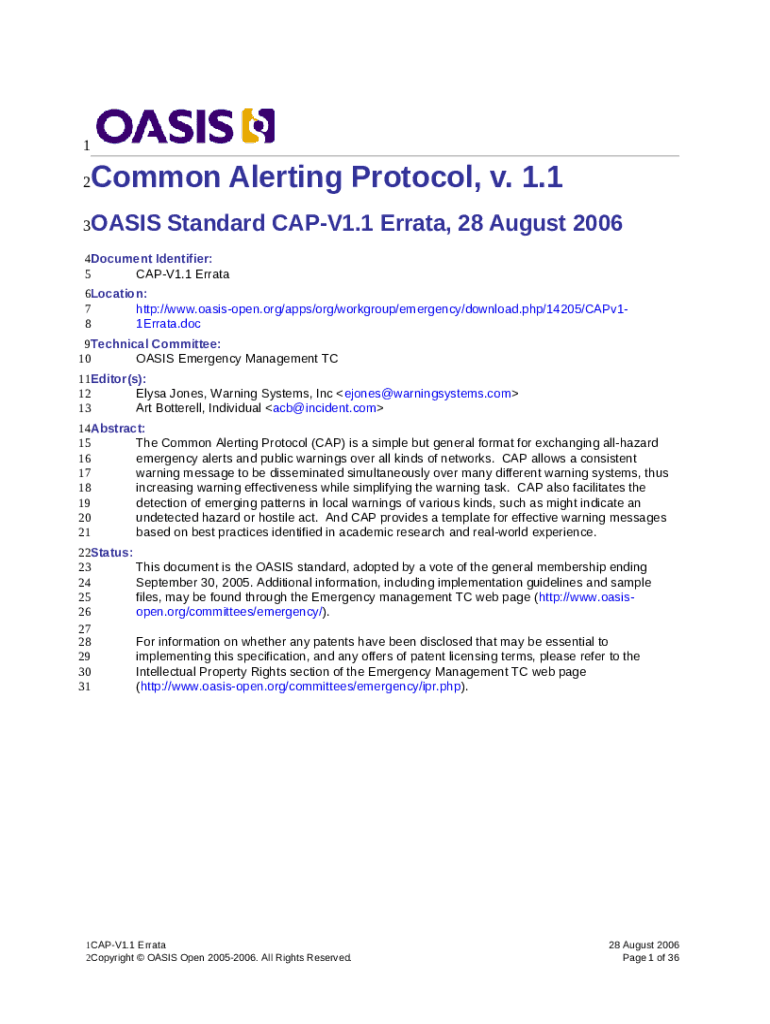 1 OASIS

2 Common Alerting Protocol, v. 1.1

3 OASIS Standard CAP-V1.1 Errata, 28 August 2006

4 Document Identifier:
5 CAP-V1.1 Errata

6 Location:
7 http://www.oasis-open.org/apps/org/workgroup/emergency/download.php/14205/CAPv1-
8 1Errata.doc

9 Technical Committee:
10 OASIS Emergency Management TC

11 Editor(s):
12 Elysa Jones, Warning Systems, Inc <ejones@warningsystems.com>
13 Art Botterell, Individual <acb@incident.com>

14 Abstract:
15 The Common Alerting Protocol (CAP) is a simple but general format for exchanging all-hazard
16 emergency alerts and public warnings over all kinds of networks. CAP allows a consistent
17 warning message to be disseminated simultaneously over many different warning systems, thus
18 increasing warning effectiveness while simplifying the warning task. CAP also facilitates the
19 detection of emerging patterns in local warnings of various kinds, such as might indicate an
20 undetected hazard or hostile act. And CAP provides a template for effective warning messages
21 based on best practices identified in academic research and real-world experience.

22 Status:
23 This document is the OASIS standard, adopted by a vote of the general membership ending
24 September 30, 2005. Additional information, including implementation guidelines and sample
25 files, may be found through the Emergency management TC web page (http://www.oasis-
26 open.org/committees/emergency/).
27
28 For information on whether any patents have been disclosed that may be essential to
29 implementing this specification, and any offers of patent licensing terms, please refer to the
30 Intellectual Property Rights section of the Emergency Management TC web page
31 (http://www.oasis-open.org/committees/emergency/ipr.php).

1 CAP-V1.1 Errata
2 Copyright © OASIS Open 2005-2006. All Rights Reserved.

28 August 2006
Page 1 of 36